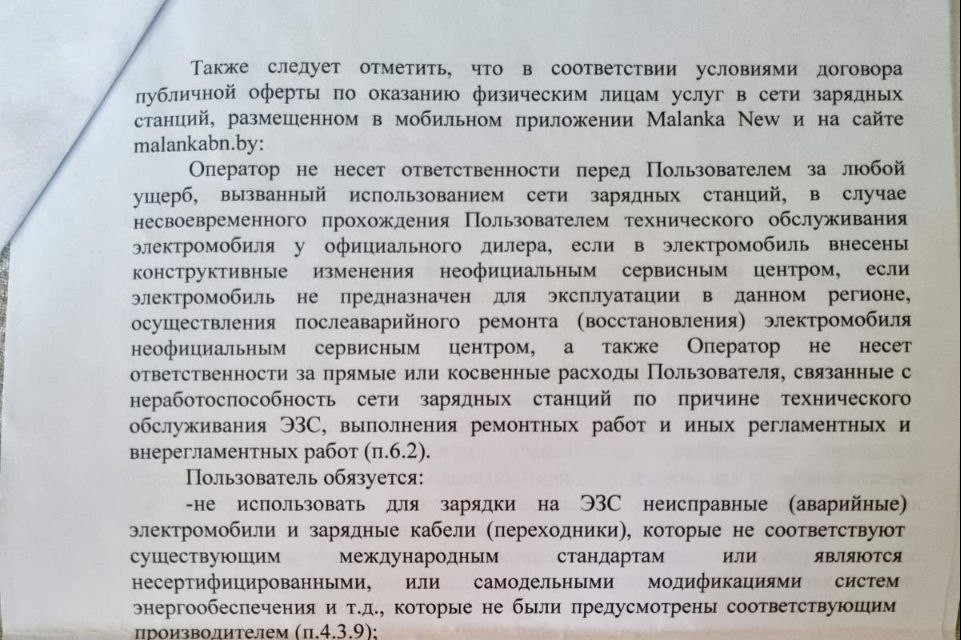 Также следует отметить, что в соответствии условиями договора публичной оферты по оказанию физическим лицам услуг в сети зарядных станций, размещенном в мобильном приложении Malanka New и на сайте malankabn.by:

Оператор не несет ответственности перед Пользователем за любой ущерб, вызванный использованием сети зарядных станций, в случае несвоевременного прохождения Пользователем технического обслуживания электромобиля у официального дилера, если в электромобиль внесены конструктивные изменения неофициальным сервисным центром, если электромобиль не предназначен для эксплуатации в данном регионе, осуществления послеаварийного ремонта (восстановления) электромобиля неофициальным сервисным центром, а также Оператор не несет ответственности за прямые или косвенные расходы Пользователя, связанные с неработоспособность сети зарядных станций по причине технического обслуживания ЭЗС, выполнения ремонтных работ и иных регламентных и внерегламентных работ (п.6.2).

Пользователь обязуется:

-не использовать для зарядки на ЭЗС неисправные (аварийные) электромобили и зарядные кабели (переходники), которые не соответствуют существующим международным стандартам или являются несертифицированными, или самодельными модификациями систем энергообеспечения и т.д., которые не были предусмотрены соответствующим производителем (п.4.3.9);